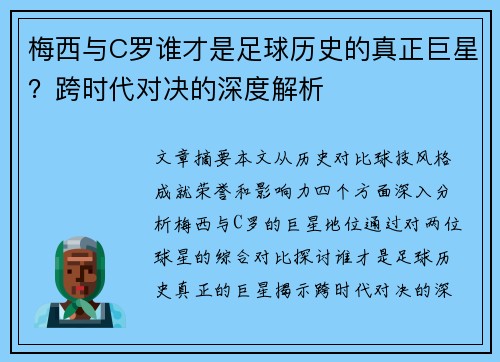 梅西与C罗谁才是足球历史的真正巨星？跨时代对决的深度解析

文章摘要本文从历史对比球技风格成就荣誉和影响力四个方面深入分析梅西与C罗的巨星地位通过对两位球星的综合对比探讨谁才是足球历史真正的巨星揭示跨时代对决的深